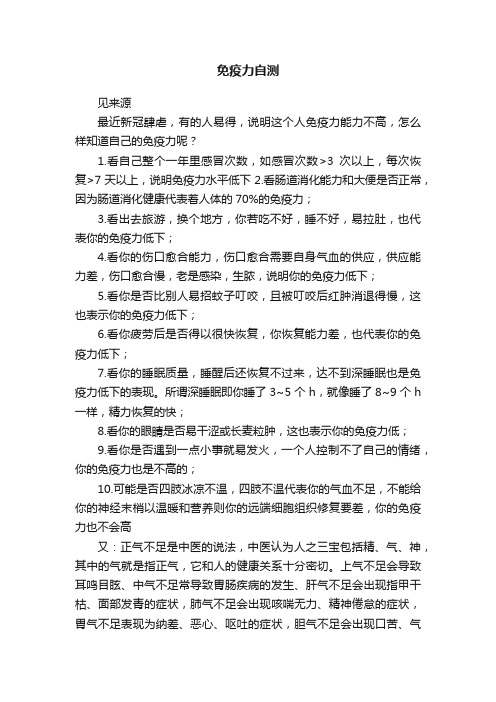 免疫力自测

见来源

最近新冠肆虐，有的人易得，说明这个人免疫力能力不高，怎么样知道自己的免疫力呢？

1.看自己整个一年里感冒次数，如感冒次数>3 次以上，每次恢复>7 天以上，说明免疫力水平低下 2.看肠道消化能力和大便是否正常，因为肠道消化健康代表着人体的 70%的免疫力；

3.看出去旅游，换个地方，你若吃不好，睡不好，易拉肚，也代表你的免疫力低下；

4.看你的伤口愈合能力，伤口愈合需要自身气血的供应，供应能力差，伤口愈合慢，老是感染，生脓，说明你的免疫力低下；

5.看你是否比别人易招蚊子叮咬，且被叮咬后红肿消退得慢，这也表示你的免疫力低下；

6.看你疲劳后是否得以很快恢复，你恢复能力差，也代表你的免疫力低下；

7.看你的睡眠质量，睡醒后还恢复不过来，达不到深睡眠也是免疫力低下的表现。所谓深睡眠即你睡了 3~5 个 h，就像睡了 8~9 个 h 一样，精力恢复的快；

8.看你的眼睛是否易干涩或长麦粒肿，这也表示你的免疫力低；

9.看你是否遇到一点小事就易发火，一个人控制不了自己的情绪，你的免疫力也是不高的；

10.可能是否四肢冰凉不温，四肢不温代表你的气血不足，不能给你的神经末梢以温暖和营养则你的远端细胞组织修复要差，你的免疫力也不会高

又：正气不足是中医的说法，中医认为人之三宝包括精、气、神，其中的气就是指正气，它和人的健康关系十分密切。上气不足会导致耳鸣目眩、中气不足常导致胃肠疾病的发生、肝气不足会出现指甲干枯、面部发青的症状，肺气不足会出现咳喘无力、精神倦怠的症状，胃气不足表现为纳差、恶心、呕吐的症状，胆气不足会出现口苦、气